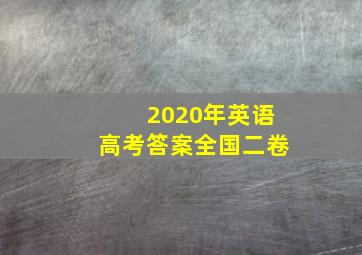 2020年英语
高考答案全国二卷